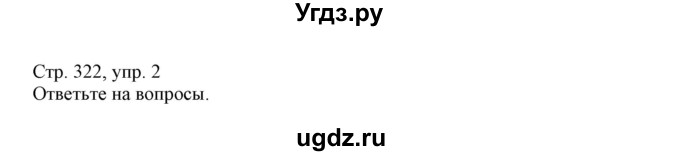 Угдз.ру

Стр. 322, упр. 2
Ответьте на вопросы.

ugdz.ru